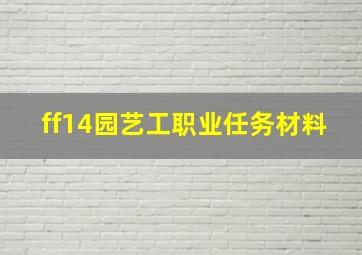 ff14园艺工职业任务材料